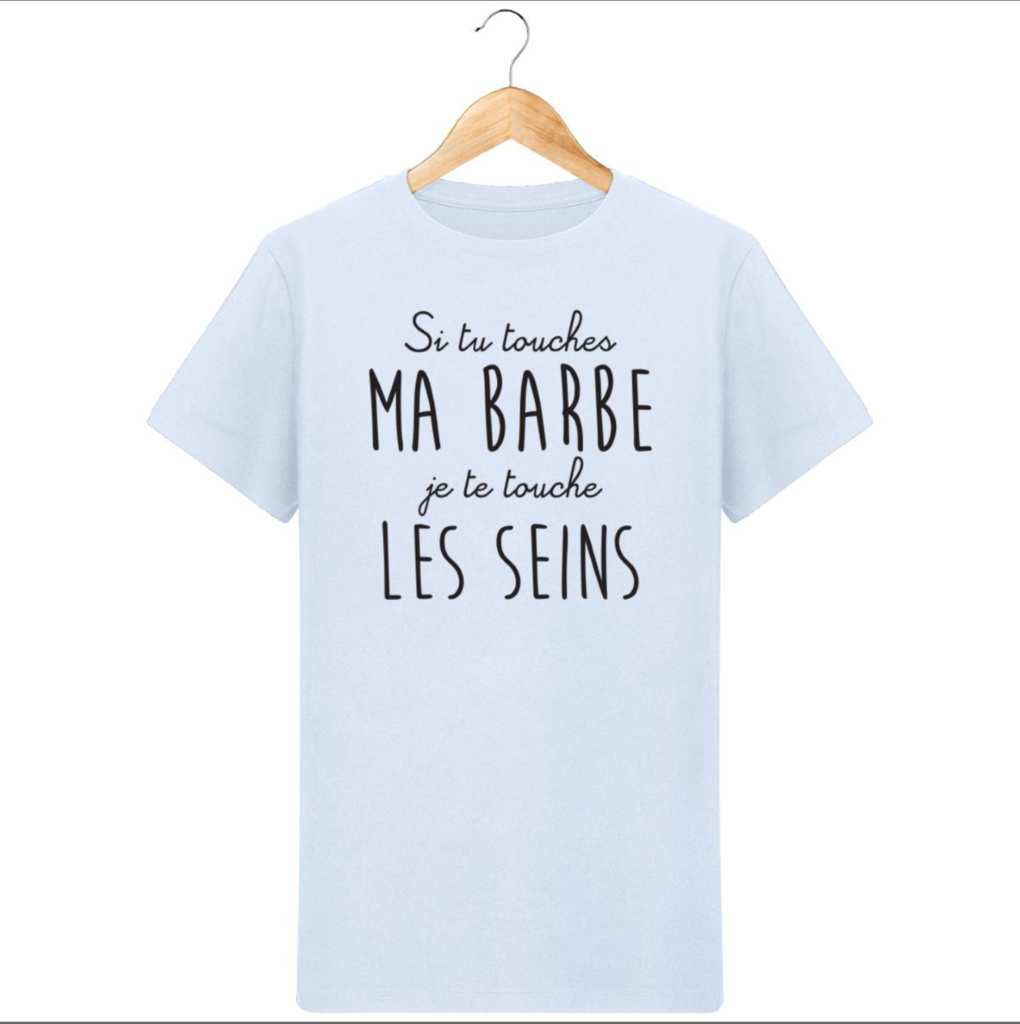 Si tu touches
MA BARBE
je te touche
LES SEINS